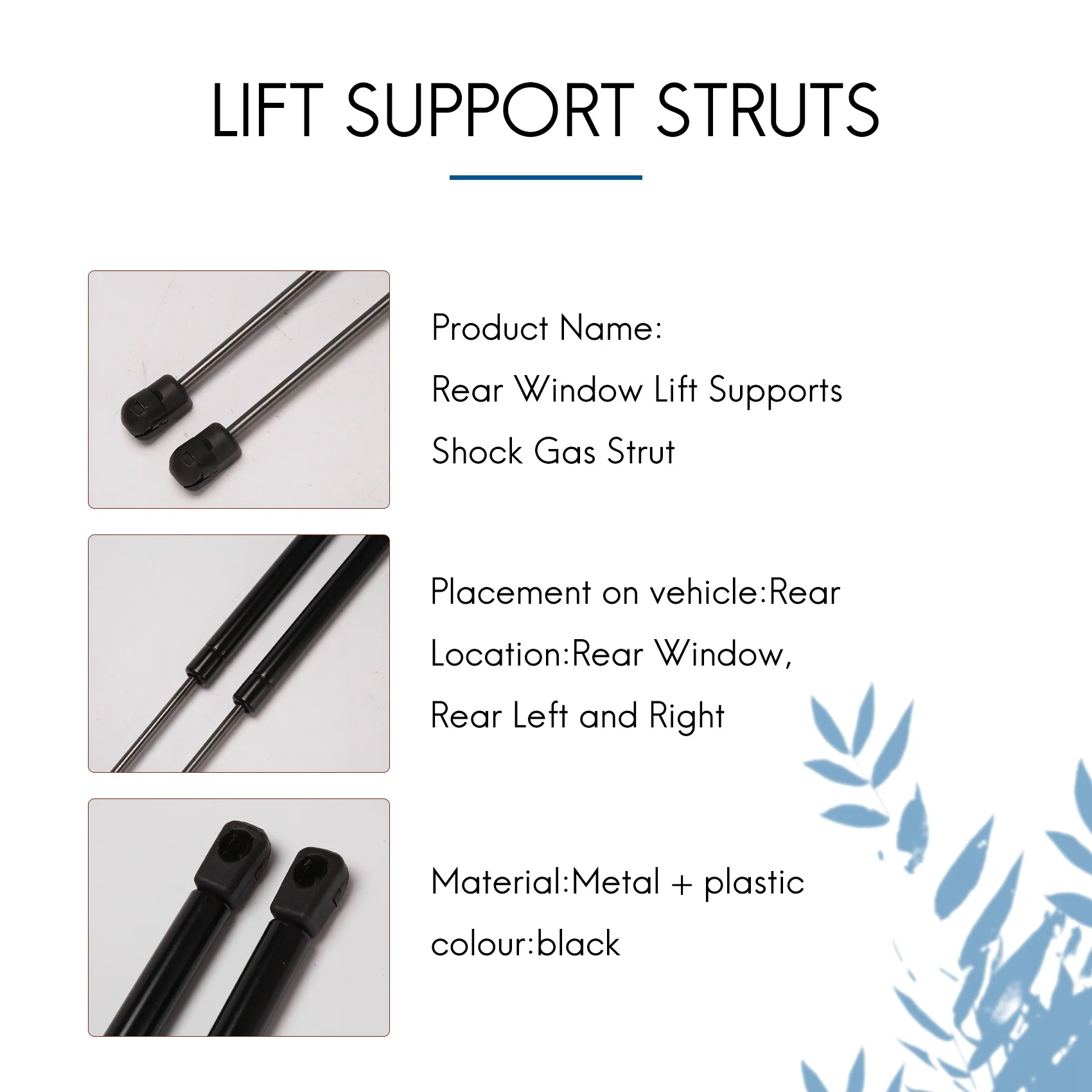 LIFT SUPPORT STRUTS

Product Name:
Rear Window Lift Supports
Shock Gas Strut

Placement on vehicle:Rear
Location:Rear Window,
Rear Left and Right

Material:Metal + plastic
colour:black